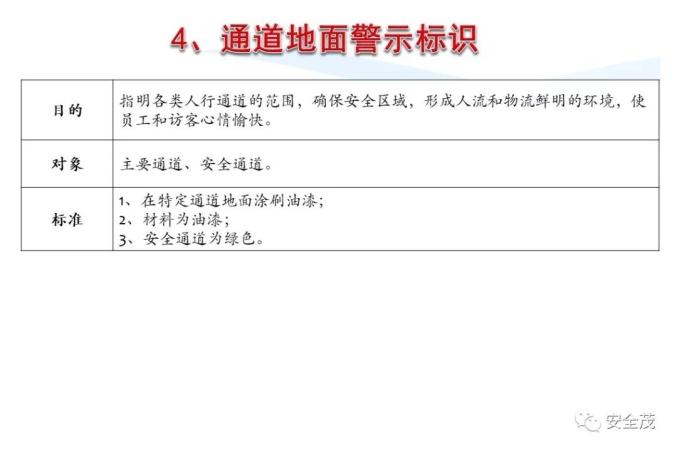 4、通道地面警示标识

| 目的 | 指明各类人行通道的范围，确保安全区域，形成人流和物流鲜明的环境，使员工和访客心情愉快。 |
|---|---|
| 对象 | 主要通道、安全通道。 |
| 标准 | 1、在特定通道地面涂刷油漆; 2、材料为油漆; 3、安全通道为绿色。 |

安全茂